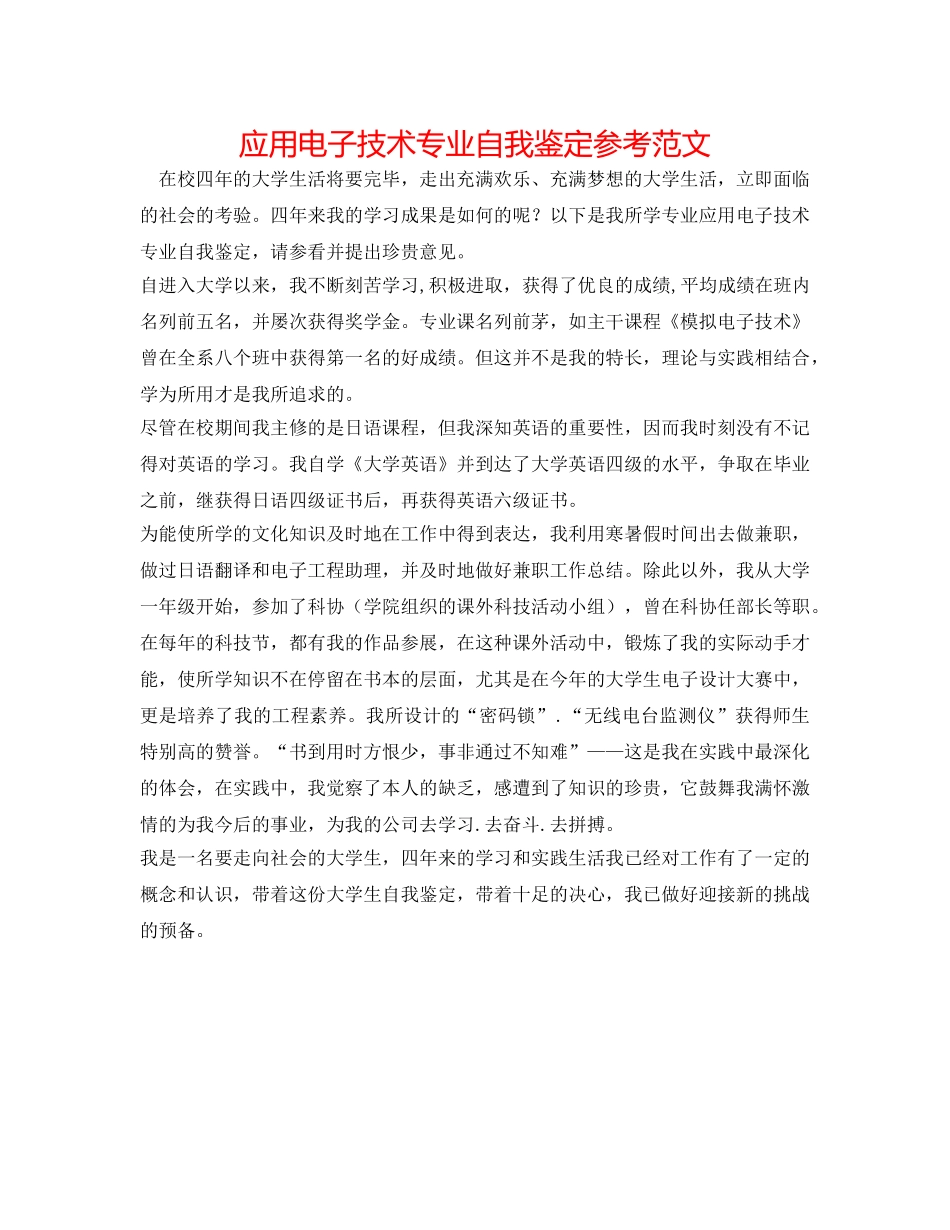 应用电子技术专业自我鉴定参考范文

在校四年的大学生活将要完毕，走出充满欢乐、充满梦想的大学生活，立即面临的社会的考验。四年来我的学习成果是如何的呢？以下是我所学专业应用电子技术专业自我鉴定，请参看并提出珍贵意见。

自进入大学以来，我不断刻苦学习,积极进取，获得了优良的成绩,平均成绩在班内名列前五名，并屡次获得奖学金。专业课名列前茅，如主干课程《模拟电子技术》曾在全系八个班中获得第一名的好成绩。但这并不是我的特长，理论与实践相结合，学为所用才是我所追求的。

尽管在校期间我主修的是日语课程，但我深知英语的重要性，因而我时刻没有不记得对英语的学习。我自学《大学英语》并到达了大学英语四级的水平，争取在毕业之前，继获得日语四级证书后，再获得英语六级证书。

为能使所学的文化知识及时地在工作中得到表达，我利用寒暑假时间出去做兼职，做过日语翻译和电子工程助理，并及时地做好兼职工作总结。除此以外，我从大学一年级开始，参加了科协（学院组织的课外科技活动小组），曾在科协任部长等职。在每年的科技节，都有我的作品参展，在这种课外活动中，锻炼了我的实际动手才能，使所学知识不在停留在书本的层面，尤其是在今年的大学生电子设计大赛中，更是培养了我的工程素养。我所设计的“密码锁”.“无线电台监测仪”获得师生特别高的赞誉。“书到用时方恨少，事非通过不知难”——这是我在实践中最深化的体会，在实践中，我觉察了本人的缺乏，感遭到了知识的珍贵，它鼓舞我满怀激情的为我今后的事业，为我的公司去学习.去奋斗.去拼搏。

我是一名要走向社会的大学生，四年来的学习和实践生活我已经对工作有了一定的概念和认识，带着这份大学生自我鉴定，带着十足的决心，我已做好迎接新的挑战的预备。